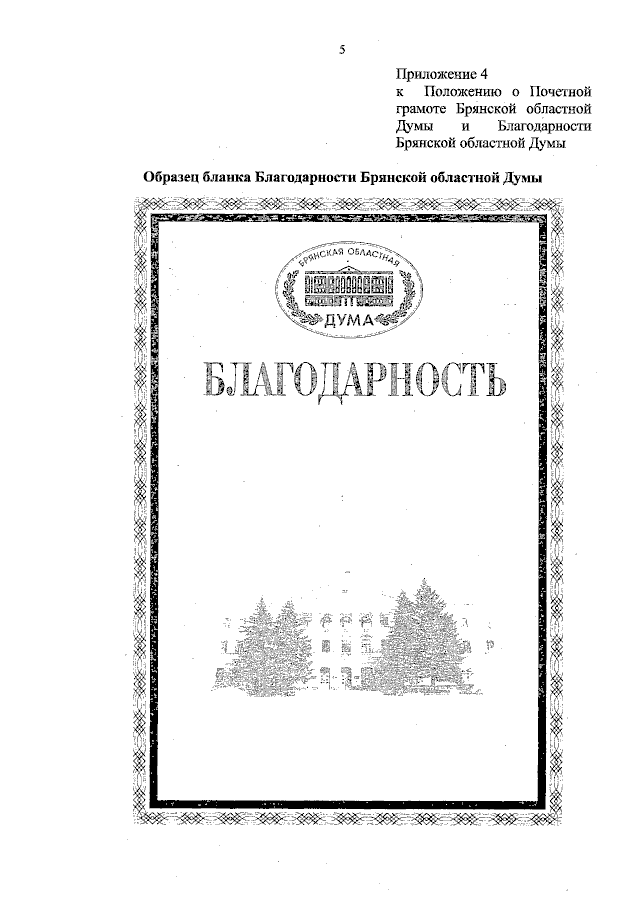 5

Приложение 4
к Положению о Почетной грамоте Брянской областной Думы и Благодарности Брянской областной Думы

Образец бланка Благодарности Брянской областной Думы

БРЯНСКАЯ ОБЛАСТНАЯ
ДУМА

БЛАГОДАРНОСТЬ